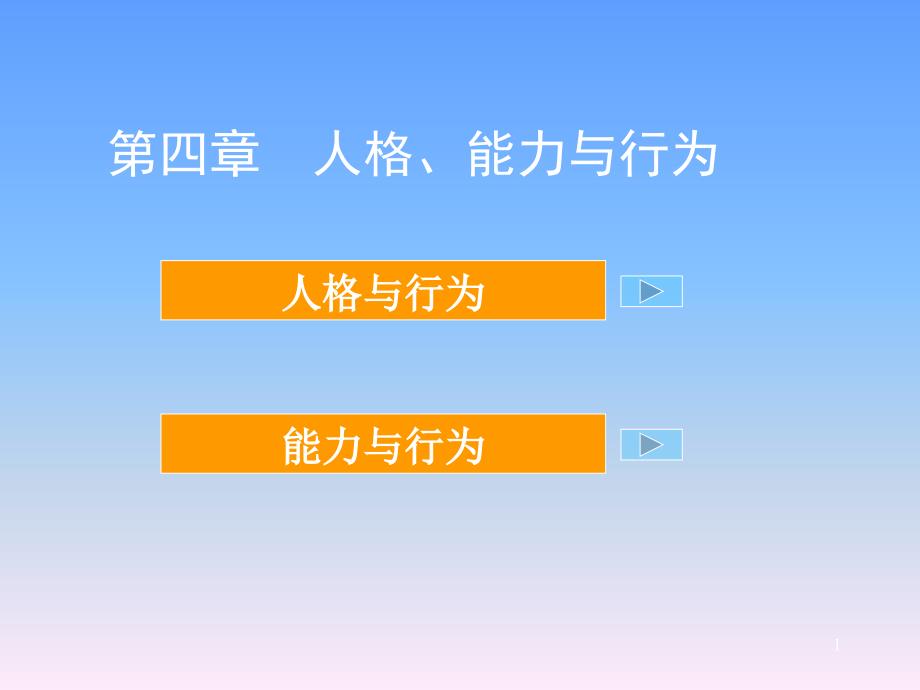 第四章　人格、能力与行为

人格与行为

能力与行为

1